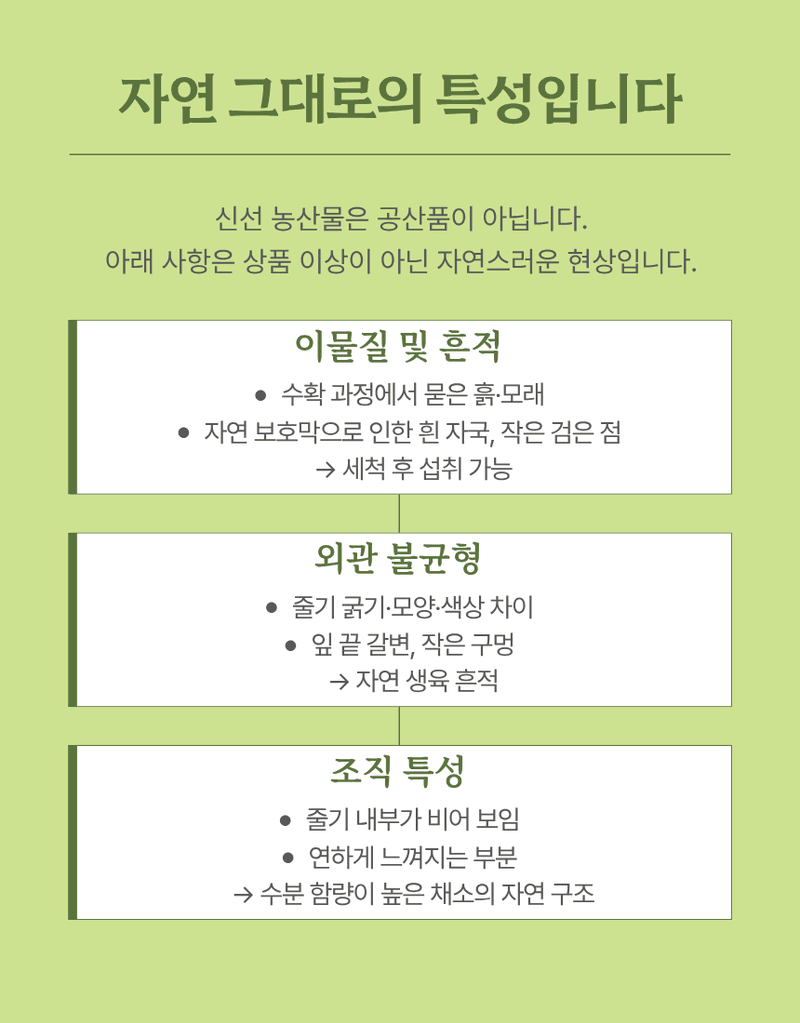 자연 그대로의 특성입니다

신선 농산물은 공산품이 아닙니다.
아래 사항은 상품 이상이 아닌 자연스러운 현상입니다.

이물질 및 흔적

● 수확 과정에서 묻은 흙·모래
● 자연 보호막으로 인한 흰 자국, 작은 검은 점
→ 세척 후 섭취 가능

외관 불균형

● 줄기 굵기·모양·색상 차이
● 잎 끝 갈변, 작은 구멍
→ 자연 생육 흔적

조직 특성

● 줄기 내부가 비어 보임
● 연하게 느껴지는 부분
→ 수분 함량이 높은 채소의 자연 구조